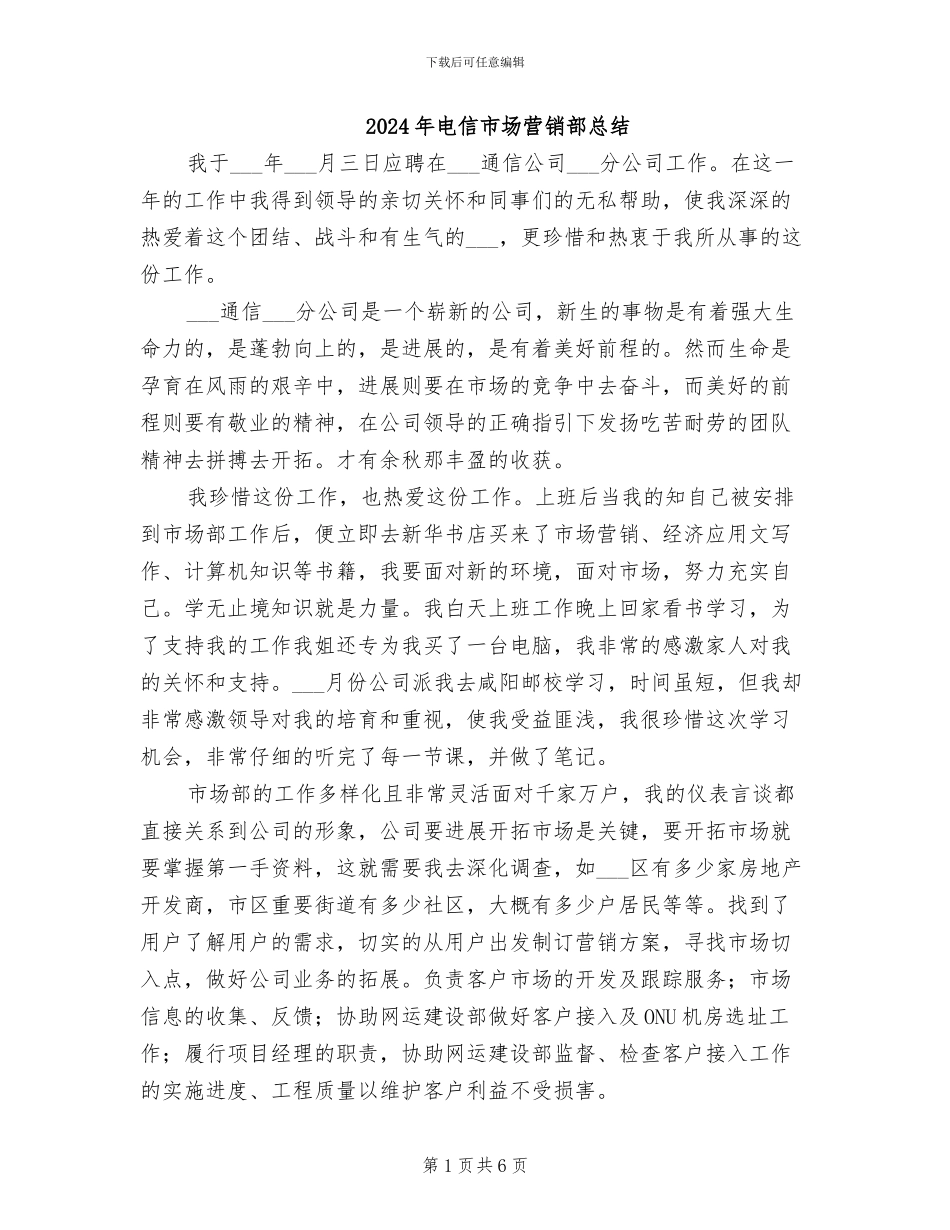 下载后可任意编辑

2024年电信市场营销部总结

我于____年____月三日应聘在____通信公司____分公司工作。在这一年的工作中我得到领导的亲切关怀和同事们的无私帮助，使我深深的热爱着这个团结、战斗和有生气的____，更珍惜和热衷于我所从事的这份工作。

____通信____分公司是一个崭新的公司，新生的事物是有着强大生命力的，是蓬勃向上的，是进展的，是有着美好前程的。然而生命是孕育在风雨的艰辛中，进展则要在市场的竞争中去奋斗，而美好的前程则要有敬业的精神，在公司领导的正确指引下发扬吃苦耐劳的团队精神去拼搏去开拓。才有余秋那丰盈的收获。

我珍惜这份工作，也热爱这份工作。上班后当我的知自己被安排到市场部工作后，便立即去新华书店买来了市场营销、经济应用文写作、计算机知识等书籍，我要面对新的环境，面对市场，努力充实自己。学无止境知识就是力量。我白天上班工作晚上回家看书学习，为了支持我的工作我姐还专为我买了一台电脑，我非常的感激家人对我的关怀和支持。____月份公司派我去咸阳邮校学习，时间虽短，但我却非常感激领导对我的培育和重视，使我受益匪浅，我很珍惜这次学习机会，非常仔细的听完了每一节课，并做了笔记。

市场部的工作多样化且非常灵活面对千家万户，我的仪表言谈都直接关系到公司的形象，公司要进展开拓市场是关键，要开拓市场就要掌握第一手资料，这就需要我去深化调查，如____区有多少家房地产开发商，市区重要街道有多少社区，大概有多少户居民等等。找到了用户了解用户的需求，切实的从用户出发制订营销方案，寻找市场切入点，做好公司业务的拓展。负责客户市场的开发及跟踪服务；市场信息的收集、反馈；协助网运建设部做好客户接入及ONU机房选址工作；履行项目经理的职责，协助网运建设部监督、检查客户接入工作的实施进度、工程质量以维护客户利益不受损害。

第1页共6页